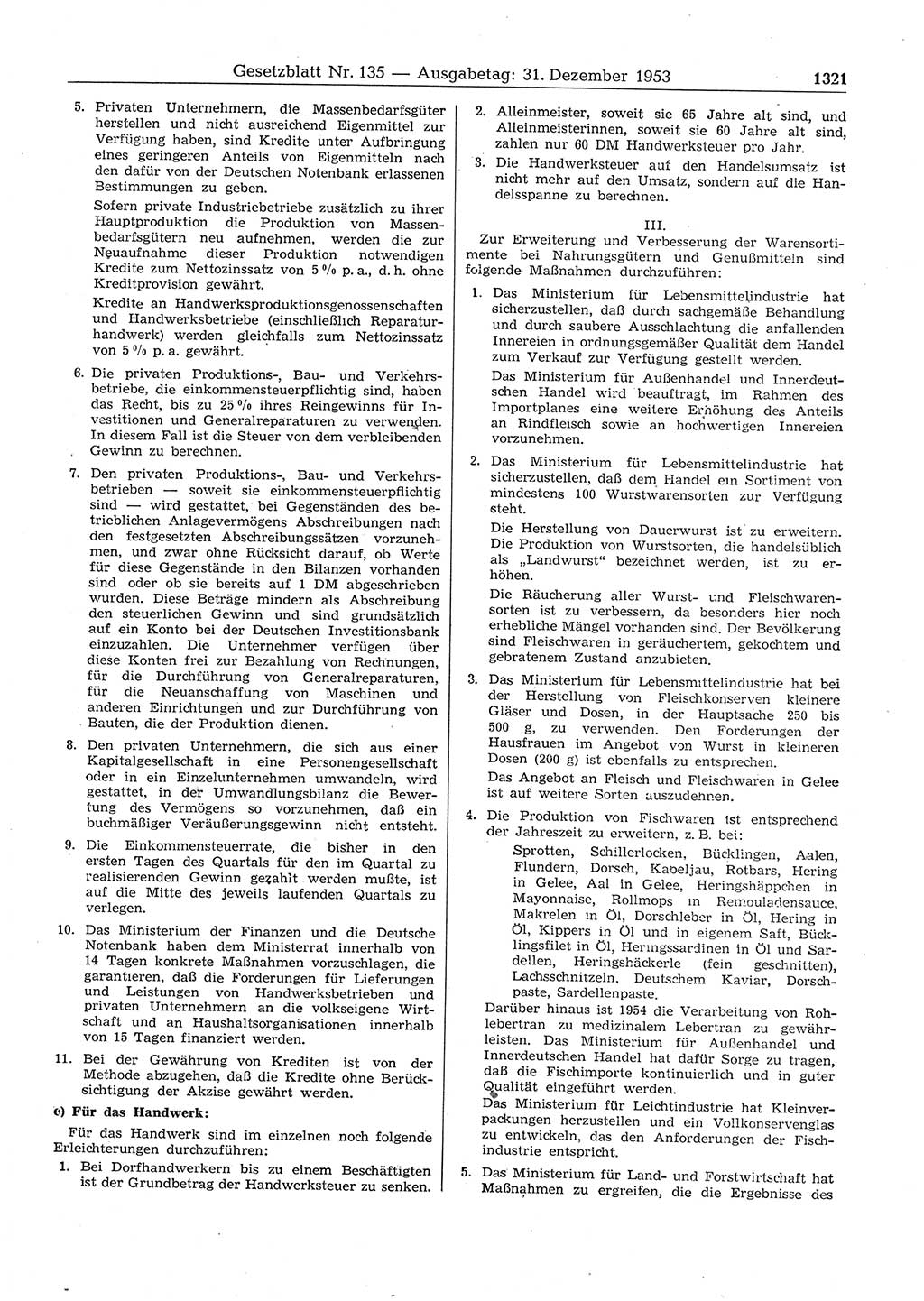 Gesetzblatt Nr. 135 — Ausgabetag: 31. Dezember 1953 1321

5. Privaten Unternehmern, die Massenbedarfsgüter herstellen und nicht ausreichend Eigenmittel zur Verfügung haben, sind Kredite unter Aufbringung eines geringeren Anteils von Eigenmitteln nach den dafür von der Deutschen Notenbank erlassenen Bestimmungen zu geben.

Sofern private Industriebetriebe zusätzlich zu ihrer Hauptproduktion die Produktion von Massenbedarfsgütern neu aufnehmen, werden die zur Neuaufnahme dieser Produktion notwendigen Kredite zum Nettozinssatz von 5 % p. a., d. h. ohne Kreditprovision gewährt.

Kredite an Handwerksproduktionsgenossenschaften und Handwerksbetriebe (einschließlich Reparaturhandwerk) werden gleichfalls zum Nettozinssatz von 5 % p. a. gewährt.

6. Die privaten Produktions-, Bau- und Verkehrsbetriebe, die einkommensteuerpflichtig sind, haben das Recht, bis zu 25 % ihres Reingewinns für Investitionen und Generalreparaturen zu verwenden. In diesem Fall ist die Steuer von dem verbleibenden Gewinn zu berechnen.

7. Den privaten Produktions-, Bau- und Verkehrsbetrieben — soweit sie einkommensteuerpflichtig sind — wird gestattet, bei Gegenständen des betrieblichen Anlagevermögens Abschreibungen nach den festgesetzten Abschreibungssätzen vorzunehmen, und zwar ohne Rücksicht darauf, ob Werte für diese Gegenstände in den Bilanzen vorhanden sind oder ob sie bereits auf 1 DM abgeschrieben wurden. Diese Beträge mindern als Abschreibung den steuerlichen Gewinn und sind grundsätzlich auf ein Konto bei der Deutschen Investitionsbank einzuzahlen. Die Unternehmer verfügen über diese Konten frei zur Bezahlung von Rechnungen, für die Durchführung von Generalreparaturen, für die Neuanschaffung von Maschinen und anderen Einrichtungen und zur Durchführung von Bauten, die der Produktion dienen.

8. Den privaten Unternehmern, die sich aus einer Kapitalgesellschaft in eine Personengesellschaft oder in ein Einzelunternehmen umwandeln, wird gestattet, in der Umwandlungsbilanz die Bewertung des Vermögens so vorzunehmen, daß ein buchmäßiger Veräußerungsgewinn nicht entsteht.

9. Die Einkommensteuerrate, die bisher in den ersten Tagen des Quartals für den im Quartal zu realisierenden Gewinn gezahlt werden mußte, ist auf die Mitte des jeweils laufenden Quartals zu verlegen.

10. Das Ministerium der Finanzen und die Deutsche Notenbank haben dem Ministerrat innerhalb von 14 Tagen konkrete Maßnahmen vorzuschlagen, die garantieren, daß die Forderungen für Lieferungen und Leistungen von Handwerksbetrieben und privaten Unternehmern an die volkseigene Wirtschaft und an Haushaltsorganisationen innerhalb von 15 Tagen finanziert werden.

11. Bei der Gewährung von Krediten ist von der Methode abzugehen, daß die Kredite ohne Berücksichtigung der Akzise gewährt werden.

c) Für das Handwerk:

Für das Handwerk sind im einzelnen noch folgende Erleichterungen durchzuführen:

1. Bei Dorfhandwerkern bis zu einem Beschäftigten ist der Grundbetrag der Handwerksteuer zu senken.

2. Alleinmeister, soweit sie 65 Jahre alt sind, und Alleinmeisterinnen, soweit sie 60 Jahre alt sind, zahlen nur 60 DM Handwerksteuer pro Jahr.

3. Die Handwerksteuer auf den Handelsumsatz ist nicht mehr auf den Umsatz, sondern auf die Handelsspanne zu berechnen.

III.

Zur Erweiterung und Verbesserung der Warensortimente bei Nahrungsgütern und Genußmitteln sind folgende Maßnahmen durchzuführen:

1. Das Ministerium für Lebensmittelindustrie hat sicherzustellen, daß durch sachgemäße Behandlung und durch saubere Ausschlachtung die anfallenden Innereien in ordnungsgemäßer Qualität dem Handel zum Verkauf zur Verfügung gestellt werden.

Das Ministerium für Außenhandel und Innerdeutschen Handel wird beauftragt, im Rahmen des Importplanes eine weitere Erhöhung des Anteils an Rindfleisch sowie an hochwertigen Innereien vorzunehmen.

2. Das Ministerium für Lebensmittelindustrie hat sicherzustellen, daß dem Handel ein Sortiment von mindestens 100 Wurstwarensorten zur Verfügung steht.

Die Herstellung von Dauerwurst ist zu erweitern. Die Produktion von Wurstsorten, die handelsüblich als „Landwurst" bezeichnet werden, ist zu erhöhen.

Die Räucherung aller Wurst- und Fleischwarensorten ist zu verbessern, da besonders hier noch erhebliche Mängel vorhanden sind. Der Bevölkerung sind Fleischwaren in geräuchertem, gekochtem und gebratenem Zustand anzubieten.

3. Das Ministerium für Lebensmittelindustrie hat bei der Herstellung von Fleischkonserven kleinere Gläser und Dosen, in der Hauptsache 250 bis 500 g, zu verwenden. Den Forderungen der Hausfrauen im Angebot von Wurst in kleineren Dosen (200 g) ist ebenfalls zu entsprechen.

Das Angebot an Fleisch und Fleischwaren in Gelee ist auf weitere Sorten auszudehnen.

4. Die Produktion von Fischwaren ist entsprechend der Jahreszeit zu erweitern, z. B. bei:

Sprotten, Schillerlocken, Bücklingen, Aalen, Flundern, Dorsch, Kabeljau, Rotbars, Hering in Gelee, Aal in Gelee, Heringshäppchen in Mayonnaise, Rollmops in Remouladensauce, Makrelen in Öl, Dorschleber in Öl, Hering in Öl, Kippers in Öl und in eigenem Saft, Bücklingsfilet in Öl, Heringssardinen in Öl und Sardellen, Heringshäckerle (fein geschnitten), Lachsschnitzeln, Deutschem Kaviar, Dorschpaste, Sardellenpaste.

Darüber hinaus ist 1954 die Verarbeitung von Rohlebertran zu medizinalem Lebertran zu gewährleisten. Das Ministerium für Außenhandel und Innerdeutschen Handel hat dafür Sorge zu tragen, daß die Fischimporte kontinuierlich und in guter Qualität eingeführt werden.

Das Ministerium für Leichtindustrie hat Kleinverpackungen herzustellen und ein Vollkonservenglas zu entwickeln, das den Anforderungen der Fischindustrie entspricht.

5. Das Ministerium für Land- und Forstwirtschaft hat Maßnahmen zu ergreifen, die die Ergebnisse des